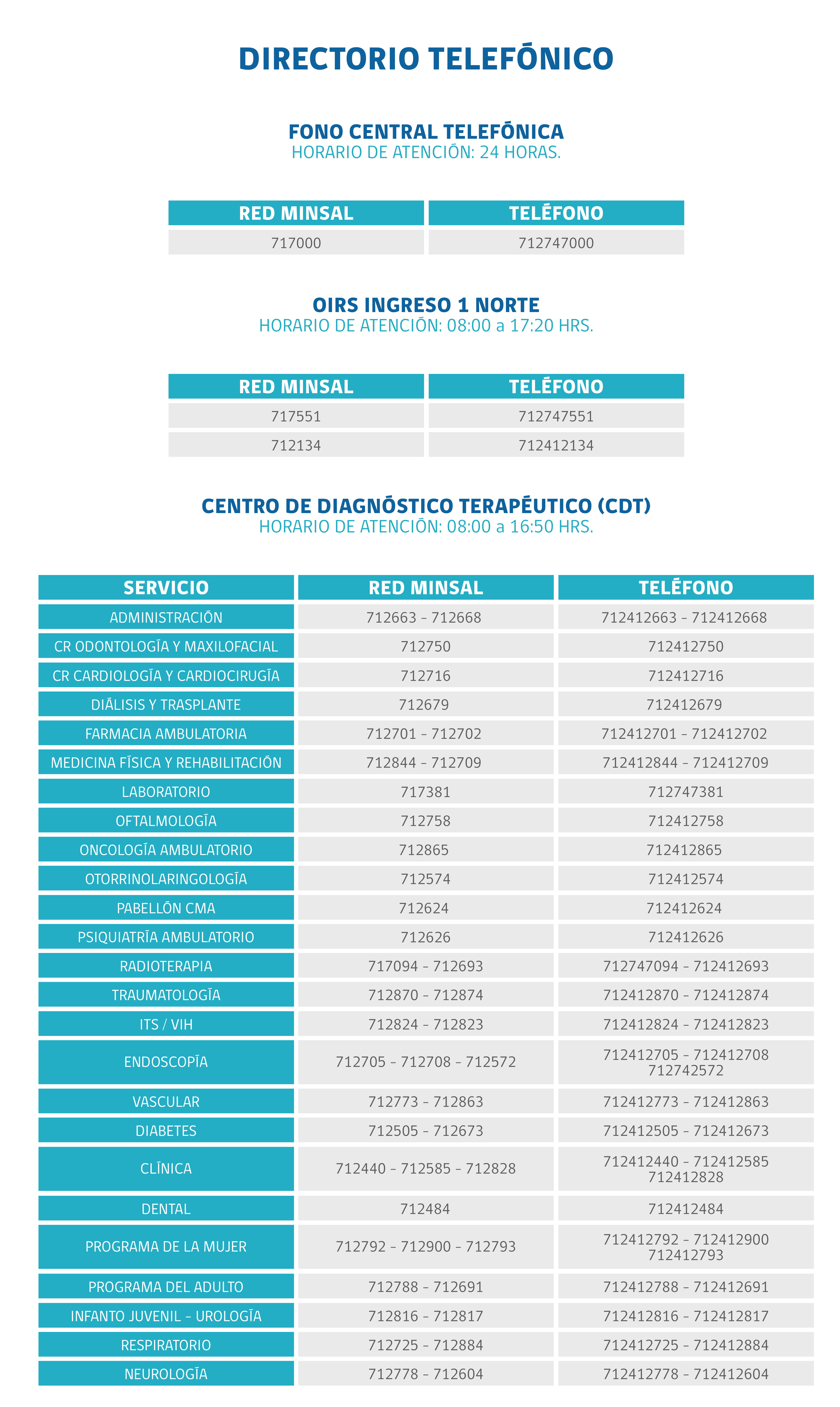 DIRECTORIO TELEFÓNICO

FONO CENTRAL TELEFÓNICA
HORARIO DE ATENCIÓN: 24 HORAS.

| RED MINSAL | TELÉFONO |
|---|---|
| 717000 | 712747000 |

OIRS INGRESO 1 NORTE
HORARIO DE ATENCIÓN: 08:00 a 17:20 HRS.

| RED MINSAL | TELÉFONO |
|---|---|
| 717551 | 712747551 |
| 712134 | 712412134 |

CENTRO DE DIAGNÓSTICO TERAPÉUTICO (CDT)
HORARIO DE ATENCIÓN: 08:00 a 16:50 HRS.

| SERVICIO | RED MINSAL | TELÉFONO |
|---|---|---|
| ADMINISTRACIÓN | 712663 - 712668 | 712412663 - 712412668 |
| CR ODONTOLOGÍA Y MAXILOFACIAL | 712750 | 712412750 |
| CR CARDIOLOGÍA Y CARDIOCIRUGÍA | 712716 | 712412716 |
| DIÁLISIS Y TRASPLANTE | 712679 | 712412679 |
| FARMACIA AMBULATORIA | 712701 - 712702 | 712412701 - 712412702 |
| MEDICINA FÍSICA Y REHABILITACIÓN | 712844 - 712709 | 712412844 - 712412709 |
| LABORATORIO | 717381 | 712747381 |
| OFTALMOLOGÍA | 712758 | 712412758 |
| ONCOLOGÍA AMBULATORIO | 712865 | 712412865 |
| OTORRINOLARINGOLOGÍA | 712574 | 712412574 |
| PABELLÓN CMA | 712624 | 712412624 |
| PSIQUIATRÍA AMBULATORIO | 712626 | 712412626 |
| RADIOTERAPIA | 717094 - 712693 | 712747094 - 712412693 |
| TRAUMATOLOGÍA | 712870 - 712874 | 712412870 - 712412874 |
| ITS / VIH | 712824 - 712823 | 712412824 - 712412823 |
| ENDOSCOPÍA | 712705 - 712708 - 712572 | 712412705 - 712412708 712742572 |
| VASCULAR | 712773 - 712863 | 712412773 - 712412863 |
| DIABETES | 712505 - 712673 | 712412505 - 712412673 |
| CLÍNICA | 712440 - 712585 - 712828 | 712412440 - 712412585 712412828 |
| DENTAL | 712484 | 712412484 |
| PROGRAMA DE LA MUJER | 712792 - 712900 - 712793 | 712412792 - 712412900 712412793 |
| PROGRAMA DEL ADULTO | 712788 - 712691 | 712412788 - 712412691 |
| INFANTO JUVENIL - UROLOGÍA | 712816 - 712817 | 712412816 - 712412817 |
| RESPIRATORIO | 712725 - 712884 | 712412725 - 712412884 |
| NEUROLOGÍA | 712778 - 712604 | 712412778 - 712412604 |